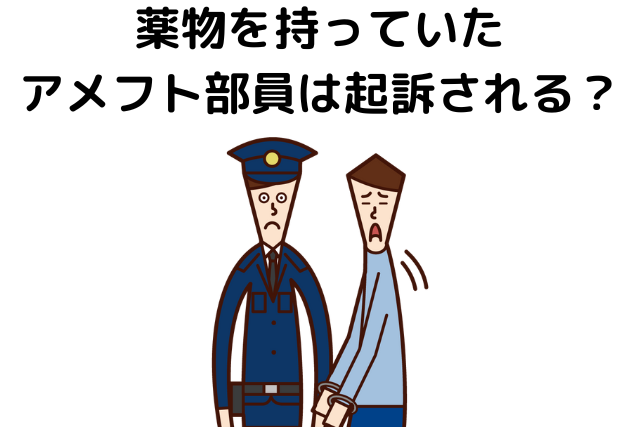 薬物を持っていた
アメフト部員は起訴される？